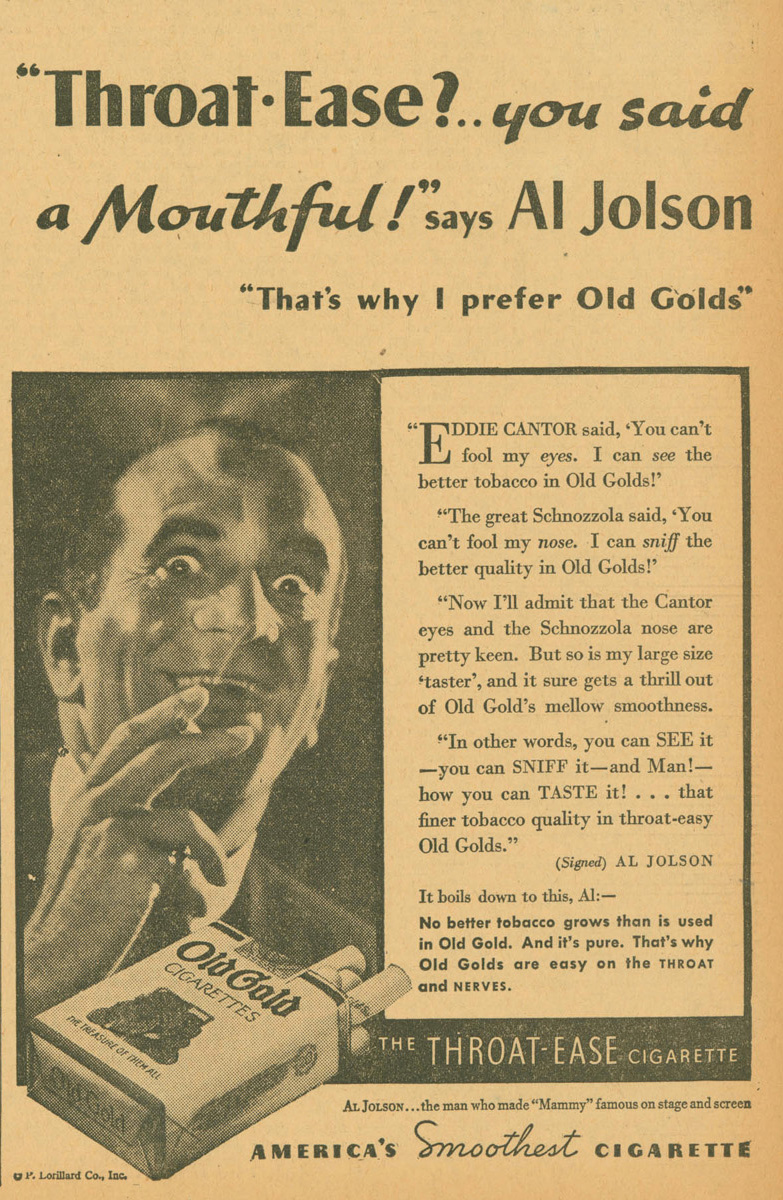 "Throat-Ease?.. you said a Mouthful!" says Al Jolson

"That's why I prefer Old Golds"

"EDDIE CANTOR said, 'You can't fool my eyes. I can see the better tobacco in Old Golds!'

"The great Schnozzola said, 'You can't fool my nose. I can sniff the better quality in Old Golds!'

"Now I'll admit that the Cantor eyes and the Schnozzola nose are pretty keen. But so is my large size 'taster', and it sure gets a thrill out of Old Gold's mellow smoothness.

"In other words, you can SEE it —you can SNIFF it—and Man!— how you can TASTE it! . . . that finer tobacco quality in throat-easy Old Golds."

(Signed) AL JOLSON

It boils down to this, Al:—

No better tobacco grows than is used in Old Gold. And it's pure. That's why Old Golds are easy on the THROAT and NERVES.

Old Gold CIGARETTES

THE TREASURE OF THEM ALL

Old Gold

THE THROAT-EASE CIGARETTE

AL JOLSON...the man who made "Mammy" famous on stage and screen

AMERICA'S Smoothest CIGARETTE

© P. Lorillard Co., Inc.